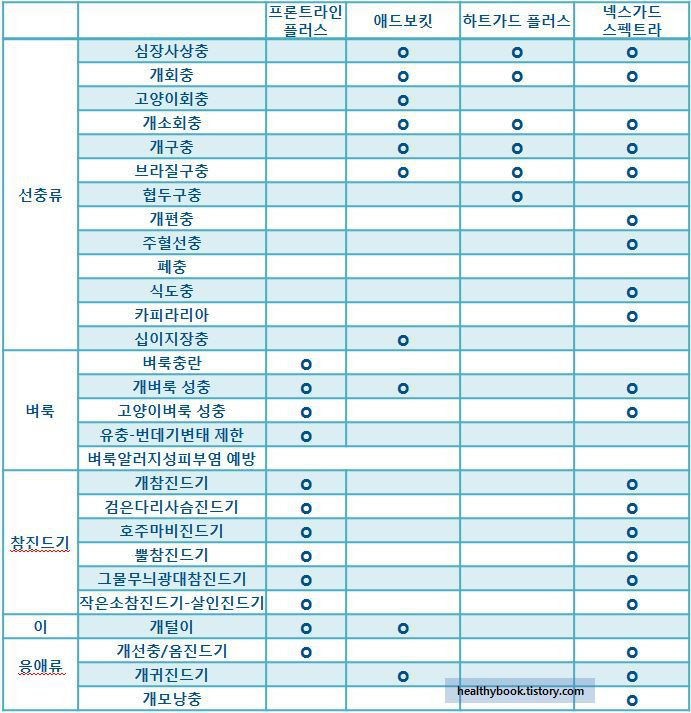 |  |  | 프론트라인 플러스 | 애드보킷 | 하트가드 플러스 | 넥스가드 스펙트라 |
|---|---|---|---|---|---|
| 선충류 | 심장사상충 |  | o | o | o |
|  | 개회충 |  | o | o | o |
|  | 고양이회충 |  | o |  |  |
|  | 개소회충 |  | o | o | o |
|  | 개구충 |  | o | o | o |
|  | 브라질구충 |  | o | o | o |
|  | 협두구충 |  |  | o |  |
|  | 개편충 |  |  |  | o |
|  | 주혈선충 |  |  |  | o |
|  | 폐충 |  |  |  |  |
|  | 식도충 |  |  |  | o |
|  | 카피라리아 |  |  |  | o |
|  | 십이지장충 |  | o |  |  |
| 벼룩 | 벼룩충란 | o |  |  |  |
|  | 개벼룩 성충 | o | o |  | o |
|  | 고양이벼룩 성충 | o |  |  | o |
|  | 유충-번데기변태 제한 | o |  |  |  |
|  | 벼룩알러지성피부염 예방 |  |  |  |  |
| 참진드기 | 개참진드기 | o |  |  | o |
|  | 검은다리사슴진드기 | o |  |  | o |
|  | 호주마비진드기 | o |  |  | o |
|  | 뿔참진드기 | o |  |  | o |
|  | 그물무늬광대참진드기 | o |  |  | o |
|  | 작은소참진드기-살인진드기 | o |  |  | o |
| 이 | 개털이 | o | o |  |  |
| 응애류 | 개선충/옴진드기 | o |  |  | o |
|  | 개귀진드기 |  | o |  | o |
|  | 개모낭충 |  |  |  | o |

healthybook.tistory.com